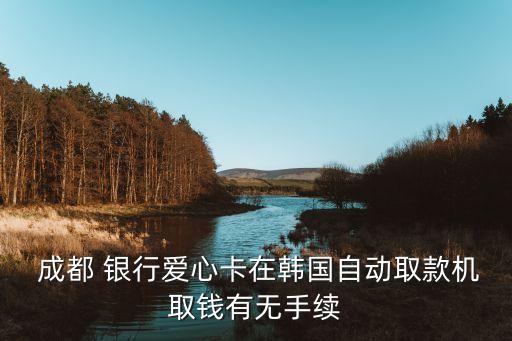 成都 银行爱心卡在韩国自动取款机取钱有无手续